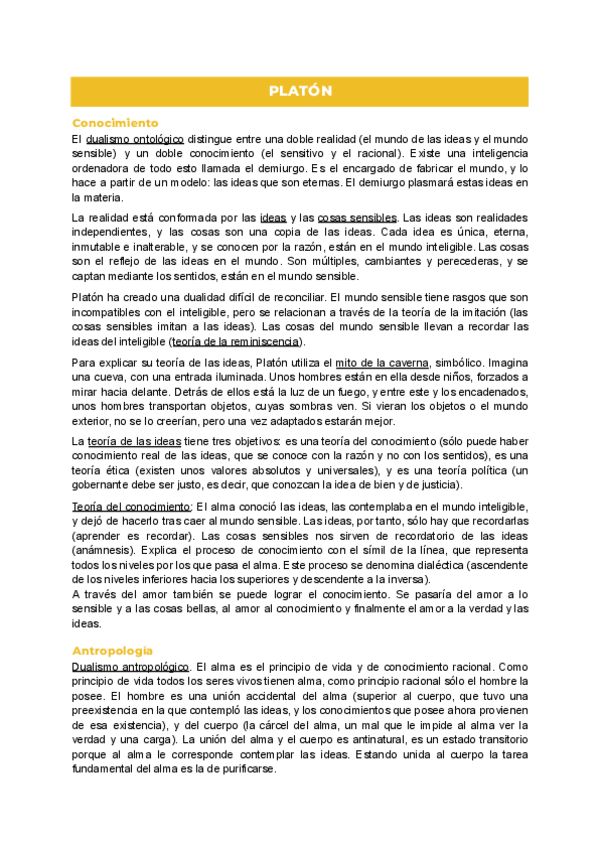 PLATÓN

Conocimiento

El dualismo ontológico distingue entre una doble realidad (el mundo de las ideas y el mundo sensible) y un doble conocimiento (el sensitivo y el racional). Existe una inteligencia ordenadora de todo esto llamada el demiurgo. Es el encargado de fabricar el mundo, y lo hace a partir de un modelo: las ideas que son eternas. El demiurgo plasmará estas ideas en la materia.

La realidad está conformada por las ideas y las cosas sensibles. Las ideas son realidades independientes, y las cosas son una copia de las ideas. Cada idea es única, eterna, inmutable e inalterable, y se conocen por la razón, están en el mundo inteligible. Las cosas son el reflejo de las ideas en el mundo. Son múltiples, cambiantes y perecederas, y se captan mediante los sentidos, están en el mundo sensible.

Platón ha creado una dualidad difícil de reconciliar. El mundo sensible tiene rasgos que son incompatibles con el inteligible, pero se relacionan a través de la teoría de la imitación (las cosas sensibles imitan a las ideas). Las cosas del mundo sensible llevan a recordar las ideas del inteligible (teoría de la reminiscencia).

Para explicar su teoría de las ideas, Platón utiliza el mito de la caverna, simbólico. Imagina una cueva, con una entrada iluminada. Unos hombres están en ella desde niños, forzados a mirar hacia delante. Detrás de ellos está la luz de un fuego, y entre este y los encadenados, unos hombres transportan objetos, cuyas sombras ven. Si vieran los objetos o el mundo exterior, no se lo creerían, pero una vez adaptados estarán mejor.

La teoría de las ideas tiene tres objetivos: es una teoría del conocimiento (sólo puede haber conocimiento real de las ideas, que se conoce con la razón y no con los sentidos), es una teoría ética (existen unos valores absolutos y universales), y es una teoría política (un gobernante debe ser justo, es decir, que conozcan la idea de bien y de justicia).

Teoría del conocimiento: El alma conoció las ideas, las contemplaba en el mundo inteligible, y dejó de hacerlo tras caer al mundo sensible. Las ideas, por tanto, sólo hay que recordarlas (aprender es recordar). Las cosas sensibles nos sirven de recordatorio de las ideas (anámnesis). Explica el proceso de conocimiento con el símil de la línea, que representa todos los niveles por los que pasa el alma. Este proceso se denomina dialéctica (ascendente de los niveles inferiores hacia los superiores y descendente a la inversa).
A través del amor también se puede lograr el conocimiento. Se pasaría del amor a lo sensible y a las cosas bellas, al amor al conocimiento y finalmente el amor a la verdad y las ideas.

Antropología

Dualismo antropológico. El alma es el principio de vida y de conocimiento racional. Como principio de vida todos los seres vivos tienen alma, como principio racional sólo el hombre la posee. El hombre es una unión accidental del alma (superior al cuerpo, que tuvo una preexistencia en la que contempló las ideas, y los conocimientos que posee ahora provienen de esa existencia), y del cuerpo (la cárcel del alma, un mal que le impide al alma ver la verdad y una carga). La unión del alma y el cuerpo es antinatural, es un estado transitorio porque al alma le corresponde contemplar las ideas. Estando unida al cuerpo la tarea fundamental del alma es la de purificarse.